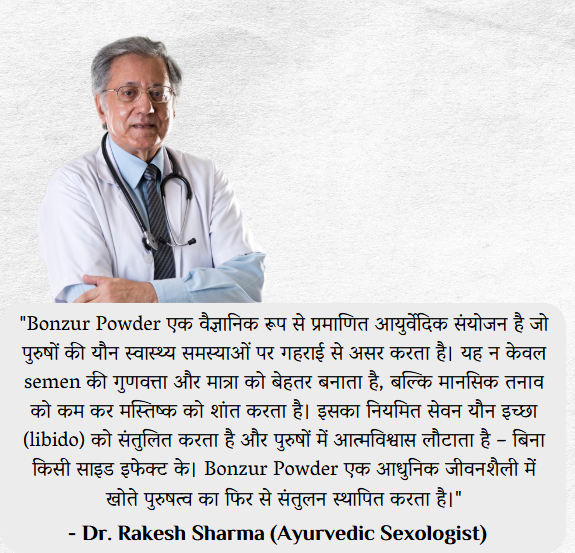 "Bonzur Powder एक वैज्ञानिक रूप से प्रमाणित आयुर्वेदिक संयोजन है जो पुरुषों की यौन स्वास्थ्य समस्याओं पर गहराई से असर करता है। यह न केवल semen की गुणवत्ता और मात्रा को बेहतर बनाता है, बल्कि मानसिक तनाव को कम कर मस्तिष्क को शांत करता है। इसका नियमित सेवन यौन इच्छा (libido) को संतुलित करता है और पुरुषों में आत्मविश्वास लौटाता है – बिना किसी साइड इफेक्ट के। Bonzur Powder एक आधुनिक जीवनशैली में खोते पुरुषत्व का फिर से संतुलन स्थापित करता है।"

- Dr. Rakesh Sharma (Ayurvedic Sexologist)